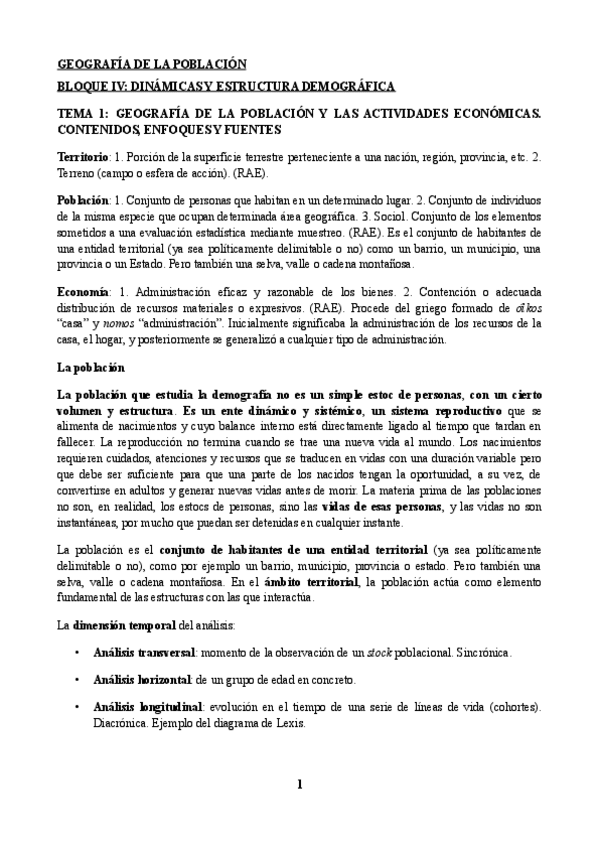 GEOGRAFÍA DE LA POBLACIÓN

BLOQUE IV: DINÁMICAS Y ESTRUCTURA DEMOGRÁFICA

TEMA 1: GEOGRAFÍA DE LA POBLACIÓN Y LAS ACTIVIDADES ECONÓMICAS. CONTENIDOS, ENFOQUES Y FUENTES

Territorio: 1. Porción de la superficie terrestre perteneciente a una nación, región, provincia, etc. 2. Terreno (campo o esfera de acción). (RAE).

Población: 1. Conjunto de personas que habitan en un determinado lugar. 2. Conjunto de individuos de la misma especie que ocupan determinada área geográfica. 3. Sociol. Conjunto de los elementos sometidos a una evaluación estadística mediante muestreo. (RAE). Es el conjunto de habitantes de una entidad territorial (ya sea políticamente delimitable o no) como un barrio, un municipio, una provincia o un Estado. Pero también una selva, valle o cadena montañosa.

Economía: 1. Administración eficaz y razonable de los bienes. 2. Contención o adecuada distribución de recursos materiales o expresivos. (RAE). Procede del griego formado de oîkos "casa" y nomos "administración". Inicialmente significaba la administración de los recursos de la casa, el hogar, y posteriormente se generalizó a cualquier tipo de administración.

La población

La población que estudia la demografía no es un simple estoc de personas, con un cierto volumen y estructura. Es un ente dinámico y sistémico, un sistema reproductivo que se alimenta de nacimientos y cuyo balance interno está directamente ligado al tiempo que tardan en fallecer. La reproducción no termina cuando se trae una nueva vida al mundo. Los nacimientos requieren cuidados, atenciones y recursos que se traducen en vidas con una duración variable pero que debe ser suficiente para que una parte de los nacidos tengan la oportunidad, a su vez, de convertirse en adultos y generar nuevas vidas antes de morir. La materia prima de las poblaciones no son, en realidad, los estocs de personas, sino las vidas de esas personas, y las vidas no son instantáneas, por mucho que puedan ser detenidas en cualquier instante.

La población es el conjunto de habitantes de una entidad territorial (ya sea políticamente delimitable o no), como por ejemplo un barrio, municipio, provincia o estado. Pero también una selva, valle o cadena montañosa. En el ámbito territorial, la población actúa como elemento fundamental de las estructuras con las que interactúa.

La dimensión temporal del análisis:

• Análisis transversal: momento de la observación de un stock poblacional. Sincrónica.

• Análisis horizontal: de un grupo de edad en concreto.

• Análisis longitudinal: evolución en el tiempo de una serie de líneas de vida (cohortes). Diacrónica. Ejemplo del diagrama de Lexis.

1